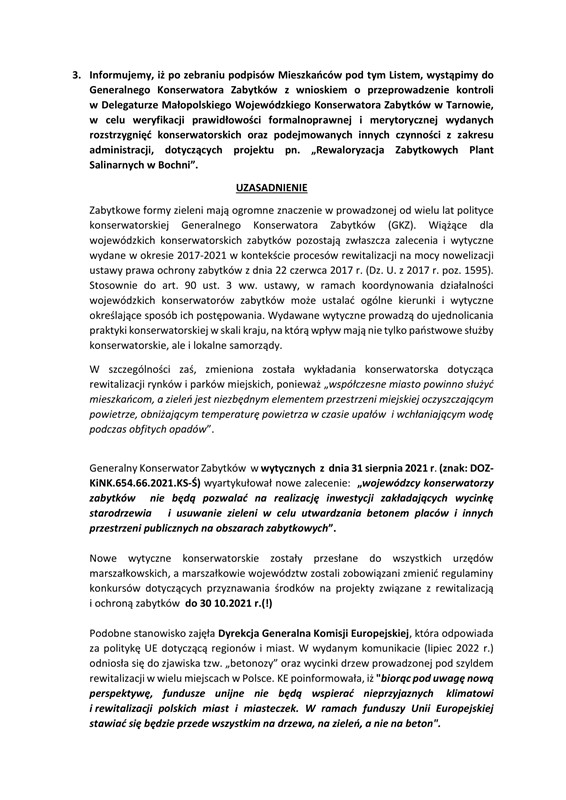 3. Informujemy, iż po zebraniu podpisów Mieszkańców pod tym Listem, wystąpimy do Generalnego Konserwatora Zabytków z wnioskiem o przeprowadzenie kontroli w Delegaturze Małopolskiego Wojewódzkiego Konserwatora Zabytków w Tarnowie, w celu weryfikacji prawidłowości formalnoprawnej i merytorycznej wydanych rozstrzygnięć konserwatorskich oraz podejmowanych innych czynności z zakresu administracji, dotyczących projektu pn. „Rewaloryzacja Zabytkowych Plant Salinarnych w Bochni".

UZASADNIENIE

Zabytkowe formy zieleni mają ogromne znaczenie w prowadzonej od wielu lat polityce konserwatorskiej Generalnego Konserwatora Zabytków (GKZ). Wiążące dla wojewódzkich konserwatorskich zabytków pozostają zwłaszcza zalecenia i wytyczne wydane w okresie 2017-2021 w kontekście procesów rewitalizacji na mocy nowelizacji ustawy prawa ochrony zabytków z dnia 22 czerwca 2017 r. (Dz. U. z 2017 r. poz. 1595). Stosownie do art. 90 ust. 3 ww. ustawy, w ramach koordynowania działalności wojewódzkich konserwatorów zabytków może ustalać ogólne kierunki i wytyczne określające sposób ich postępowania. Wydawane wytyczne prowadzą do ujednolicania praktyki konserwatorskiej w skali kraju, na którą wpływ mają nie tylko państwowe służby konserwatorskie, ale i lokalne samorządy.

W szczególności zaś, zmieniona została wykładania konserwatorska dotycząca rewitalizacji rynków i parków miejskich, ponieważ „współczesne miasto powinno służyć mieszkańcom, a zieleń jest niezbędnym elementem przestrzeni miejskiej oczyszczającym powietrze, obniżającym temperaturę powietrza w czasie upałów i wchłaniającym wodę podczas obfitych opadów".

Generalny Konserwator Zabytków w wytycznych z dnia 31 sierpnia 2021 r. (znak: DOZ-KiNK.654.66.2021.KS-Ś) wyartykułował nowe zalecenie: „wojewódzcy konserwatorzy zabytków nie będą pozwalać na realizację inwestycji zakładających wycinkę starodrzewia i usuwanie zieleni w celu utwardzania betonem placów i innych przestrzeni publicznych na obszarach zabytkowych".

Nowe wytyczne konserwatorskie zostały przesłane do wszystkich urzędów marszałkowskich, a marszałkowie województw zostali zobowiązani zmienić regulaminy konkursów dotyczących przyznawania środków na projekty związane z rewitalizacją i ochroną zabytków do 30 10.2021 r.(!)

Podobne stanowisko zajęła Dyrekcja Generalna Komisji Europejskiej, która odpowiada za politykę UE dotyczącą regionów i miast. W wydanym komunikacie (lipiec 2022 r.) odniosła się do zjawiska tzw. „betonozy" oraz wycinki drzew prowadzonej pod szyldem rewitalizacji w wielu miejscach w Polsce. KE poinformowała, iż "biorąc pod uwagę nową perspektywę, fundusze unijne nie będą wspierać nieprzyjaznych klimatowi i rewitalizacji polskich miast i miasteczek. W ramach funduszy Unii Europejskiej stawiać się będzie przede wszystkim na drzewa, na zieleń, a nie na beton".